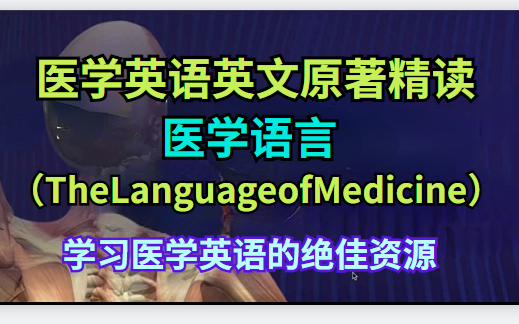 医学英语英文原著精读

医学语言

（TheLanguageofMedicine）

学习医学英语的绝佳资源